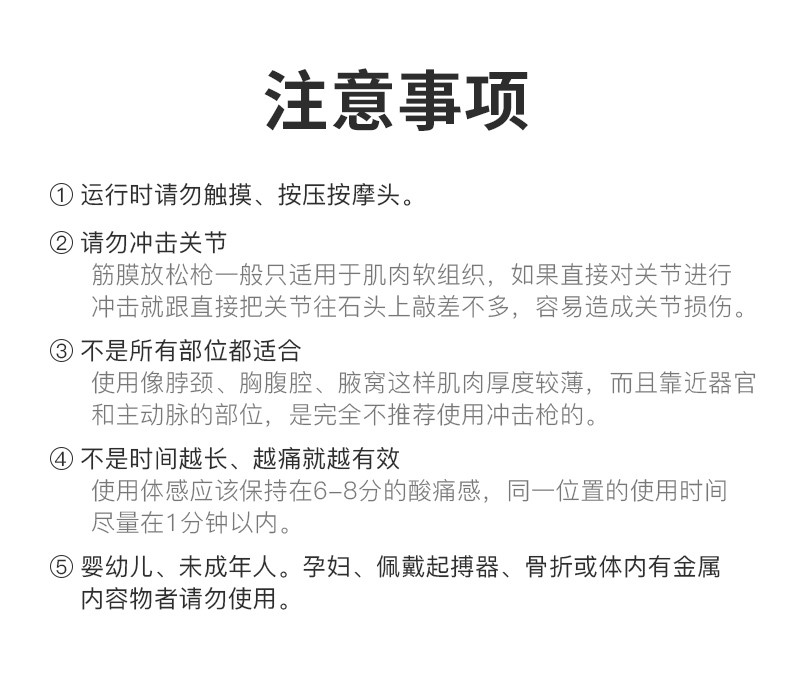 注意事项

① 运行时请勿触摸、按压按摩头。

② 请勿冲击关节
筋膜放松枪一般只适用于肌肉软组织，如果直接对关节进行冲击就跟直接把关节往石头上敲差不多，容易造成关节损伤。

③ 不是所有部位都适合
使用像脖颈、胸腹腔、腋窝这样肌肉厚度较薄，而且靠近器官和主动脉的部位，是完全不推荐使用冲击枪的。

④ 不是时间越长、越痛就越有效
使用体感应该保持在6-8分的酸痛感，同一位置的使用时间尽量在1分钟以内。

⑤ 婴幼儿、未成年人。孕妇、佩戴起搏器、骨折或体内有金属内容物者请勿使用。